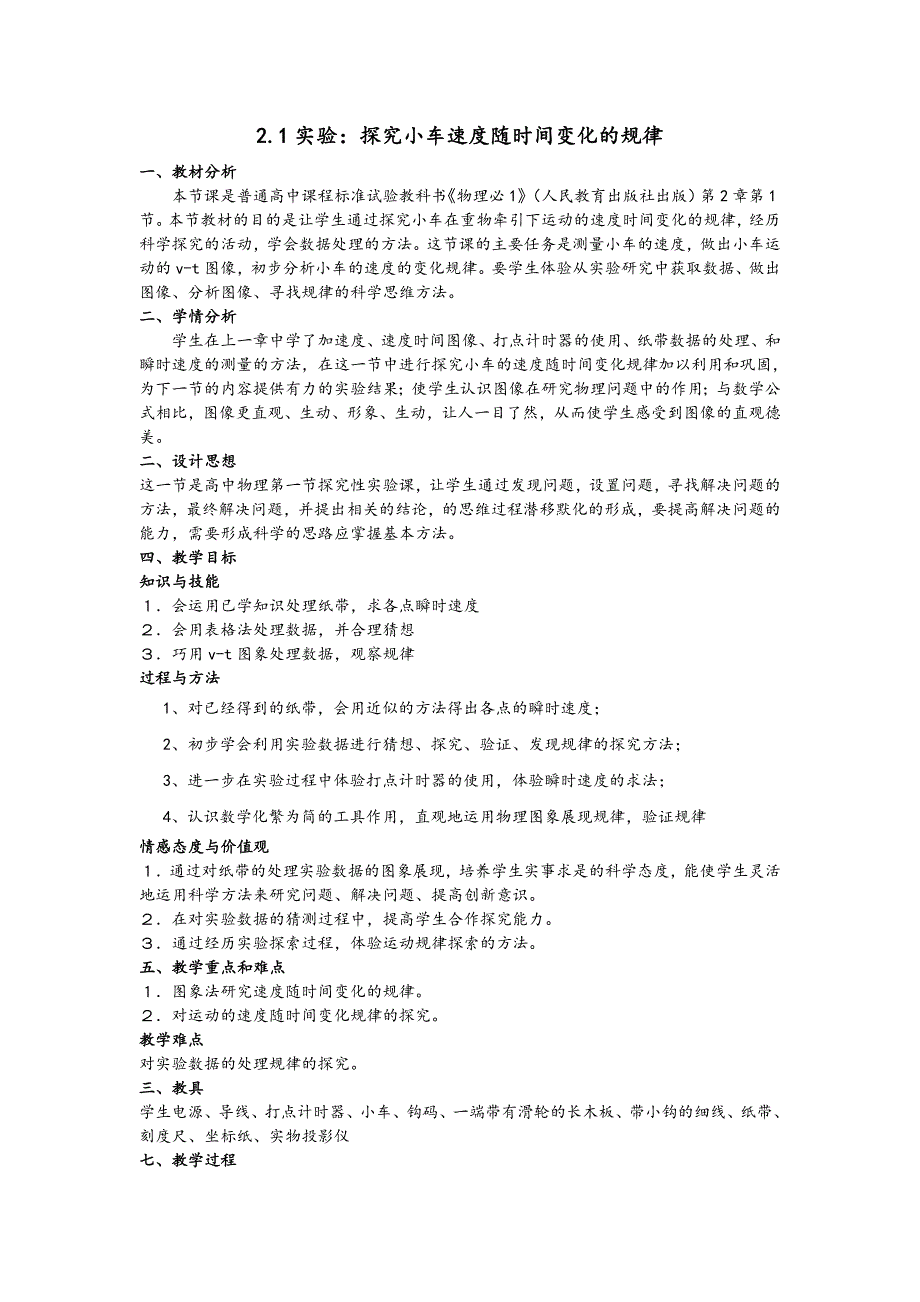 2.1 实验：探究小车速度随时间变化的规律

一、教材分析

本节课是普通高中课程标准试验教科书《物理必 1》（人民教育出版社出版）第 2 章第 1 节。本节教材的目的是让学生通过探究小车在重物牵引下运动的速度时间变化的规律，经历科学探究的活动，学会数据处理的方法。这节课的主要任务是测量小车的速度，做出小车运动的 v-t 图像，初步分析小车的速度的变化规律。要学生体验从实验研究中获取数据、做出图像、分析图像、寻找规律的科学思维方法。

二、学情分析

学生在上一章中学了加速度、速度时间图像、打点计时器的使用、纸带数据的处理、和瞬时速度的测量的方法，在这一节中进行探究小车的速度随时间变化规律加以利用和巩固，为下一节的内容提供有力的实验结果；使学生认识图像在研究物理问题中的作用；与数学公式相比，图像更直观、生动、形象、生动，让人一目了然，从而使学生感受到图像的直观德美。

二、设计思想

这一节是高中物理第一节探究性实验课，让学生通过发现问题，设置问题，寻找解决问题的方法，最终解决问题，并提出相关的结论，的思维过程潜移默化的形成，要提高解决问题的能力，需要形成科学的思路应掌握基本方法。

四、教学目标

知识与技能

1．会运用已学知识处理纸带，求各点瞬时速度

2．会用表格法处理数据，并合理猜想

3．巧用 v-t 图象处理数据，观察规律

过程与方法

1、对已经得到的纸带，会用近似的方法得出各点的瞬时速度；

2、初步学会利用实验数据进行猜想、探究、验证、发现规律的探究方法；

3、进一步在实验过程中体验打点计时器的使用，体验瞬时速度的求法；

4、认识数学化繁为简的工具作用，直观地运用物理图象展现规律，验证规律

情感态度与价值观

1．通过对纸带的处理实验数据的图象展现，培养学生实事求是的科学态度，能使学生灵活地运用科学方法来研究问题、解决问题、提高创新意识。

2．在对实验数据的猜测过程中，提高学生合作探究能力。

3．通过经历实验探索过程，体验运动规律探索的方法。

五、教学重点和难点

1．图象法研究速度随时间变化的规律。

2．对运动的速度随时间变化规律的探究。

教学难点

对实验数据的处理规律的探究。

三、教具

学生电源、导线、打点计时器、小车、钩码、一端带有滑轮的长木板、带小钩的细线、纸带、刻度尺、坐标纸、实物投影仪

七、教学过程